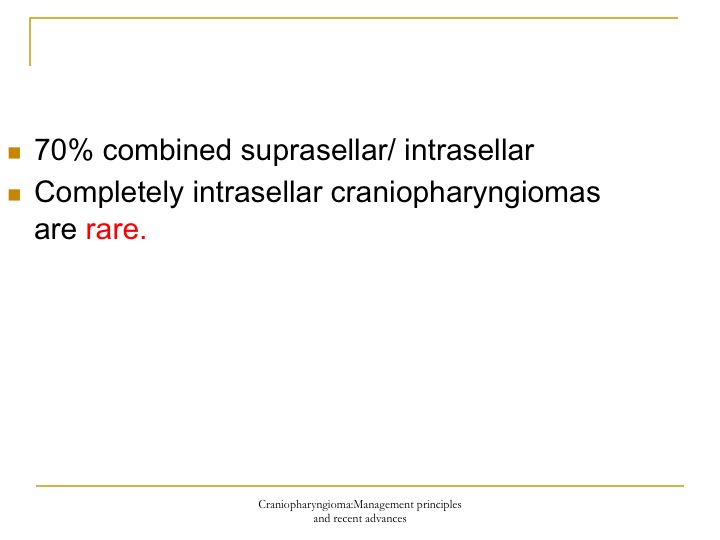 - 70% combined suprasellar/ intrasellar
- Completely intrasellar craniopharyngiomas are rare.

Craniopharyngioma:Management principles and recent advances